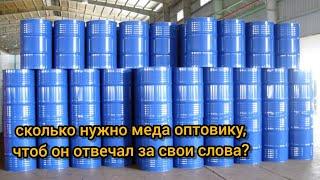 сколько нужно меда оптовику, чтоб он отвечал за свои слова?